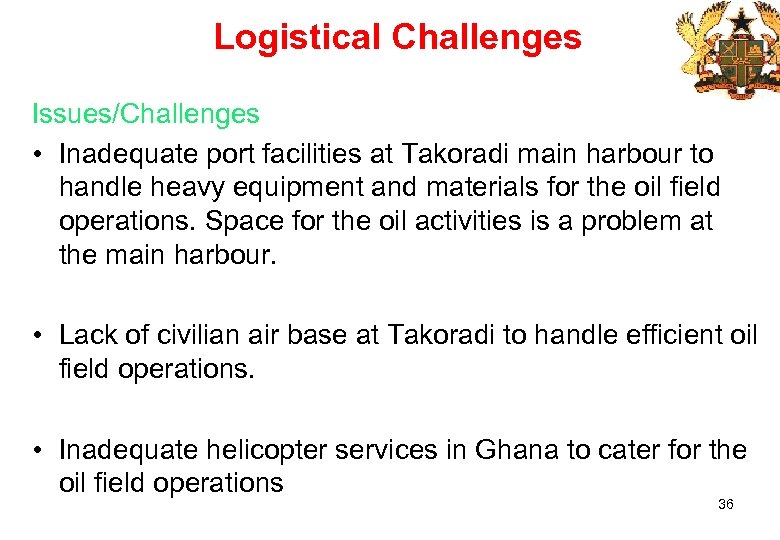 Logistical Challenges

Issues/Challenges

• Inadequate port facilities at Takoradi main harbour to handle heavy equipment and materials for the oil field operations. Space for the oil activities is a problem at the main harbour.

• Lack of civilian air base at Takoradi to handle efficient oil field operations.

• Inadequate helicopter services in Ghana to cater for the oil field operations

36